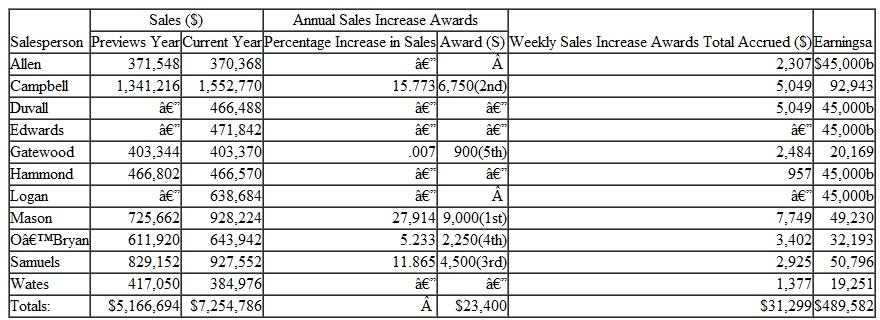 | | Sales ($) | | Annual Sales Increase Awards | | | |
|---|---|---|---|---|---|---|
| Salesperson | Previews Year | Current Year | Percentage Increase in Sales | Award ($) | Weekly Sales Increase Awards Total Accrued ($) | Earningsa |
| Allen | 371,548 | 370,368 | â€" | Â | 2,307 | $45,000b |
| Campbell | 1,341,216 | 1,552,770 | 15.773 | 6,750(2nd) | 5,049 | 92,943 |
| Duvall | â€" | 466,488 | â€" | â€" | 5,049 | 45,000b |
| Edwards | â€" | 471,842 | â€" | â€" | â€" | 45,000b |
| Gatewood | 403,344 | 403,370 | .007 | 900(5th) | 2,484 | 20,169 |
| Hammond | 466,802 | 466,570 | â€" | â€" | 957 | 45,000b |
| Logan | â€" | 638,684 | â€" | Â | â€" | 45,000b |
| Mason | 725,662 | 928,224 | 27,914 | 9,000(1st) | 7,749 | 49,230 |
| Oâ€™Bryan | 611,920 | 643,942 | 5.233 | 2,250(4th) | 3,402 | 32,193 |
| Samuels | 829,152 | 927,552 | 11.865 | 4,500(3rd) | 2,925 | 50,796 |
| Wates | 417,050 | 384,976 | â€" | â€" | 1,377 | 19,251 |
| Totals: | $5,166,694 | $7,254,786 | Â | $23,400 | $31,299 | $489,582 |